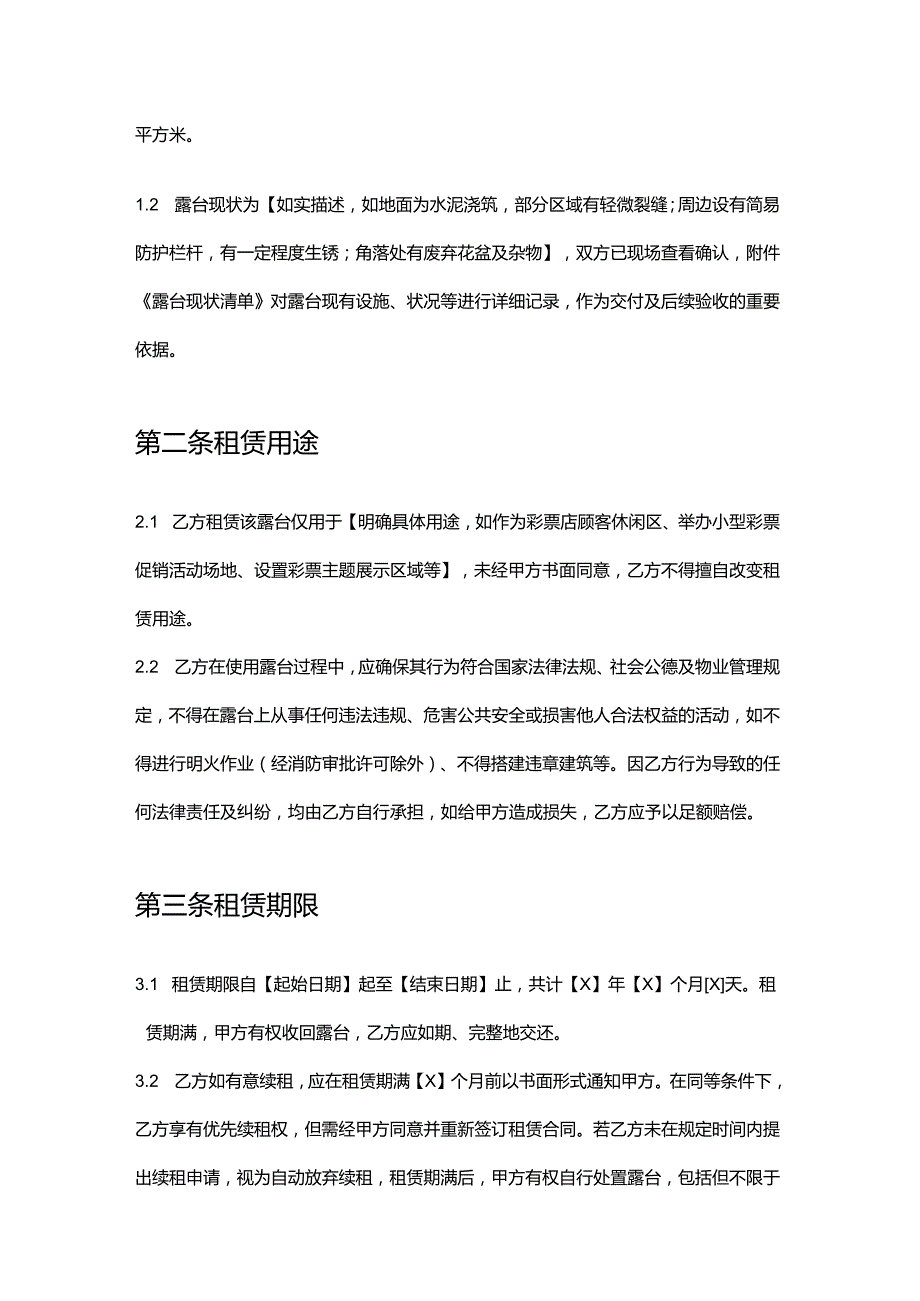 平方米。

1.2　露台现状为【如实描述，如地面为水泥浇筑，部分区域有轻微裂缝；周边设有简易防护栏杆，有一定程度生锈；角落处有废弃花盆及杂物】，双方已现场查看确认，附件《露台现状清单》对露台现有设施、状况等进行详细记录，作为交付及后续验收的重要依据。

第二条租赁用途

2.1　乙方租赁该露台仅用于【明确具体用途，如作为彩票店顾客休闲区、举办小型彩票促销活动场地、设置彩票主题展示区域等】，未经甲方书面同意，乙方不得擅自改变租赁用途。

2.2　乙方在使用露台过程中，应确保其行为符合国家法律法规、社会公德及物业管理规定，不得在露台上从事任何违法违规、危害公共安全或损害他人合法权益的活动，如不得进行明火作业（经消防审批许可除外）、不得搭建违章建筑等。因乙方行为导致的任何法律责任及纠纷，均由乙方自行承担，如给甲方造成损失，乙方应予以足额赔偿。

第三条租赁期限

3.1　租赁期限自【起始日期】起至【结束日期】止，共计【X】年【X】个月[X]天。租赁期满，甲方有权收回露台，乙方应如期、完整地交还。

3.2　乙方如有意续租，应在租赁期满【X】个月前以书面形式通知甲方。在同等条件下，乙方享有优先续租权，但需经甲方同意并重新签订租赁合同。若乙方未在规定时间内提出续租申请，视为自动放弃续租，租赁期满后，甲方有权自行处置露台，包括但不限于